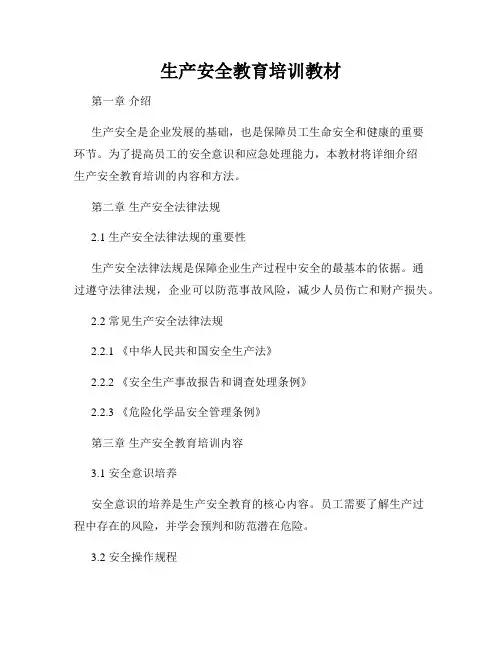 生产安全教育培训教材

第一章 介绍

生产安全是企业发展的基础，也是保障员工生命安全和健康的重要环节。为了提高员工的安全意识和应急处理能力，本教材将详细介绍生产安全教育培训的内容和方法。

第二章 生产安全法律法规

2.1 生产安全法律法规的重要性

生产安全法律法规是保障企业生产过程中安全的最基本的依据。通过遵守法律法规，企业可以防范事故风险，减少人员伤亡和财产损失。

2.2 常见生产安全法律法规

2.2.1 《中华人民共和国安全生产法》

2.2.2 《安全生产事故报告和调查处理条例》

2.2.3 《危险化学品安全管理条例》

第三章 生产安全教育培训内容

3.1 安全意识培养

安全意识的培养是生产安全教育的核心内容。员工需要了解生产过程中存在的风险，并学会预判和防范潜在危险。

3.2 安全操作规程